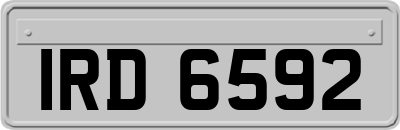 IRD 6592